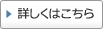 詳しくはこちら